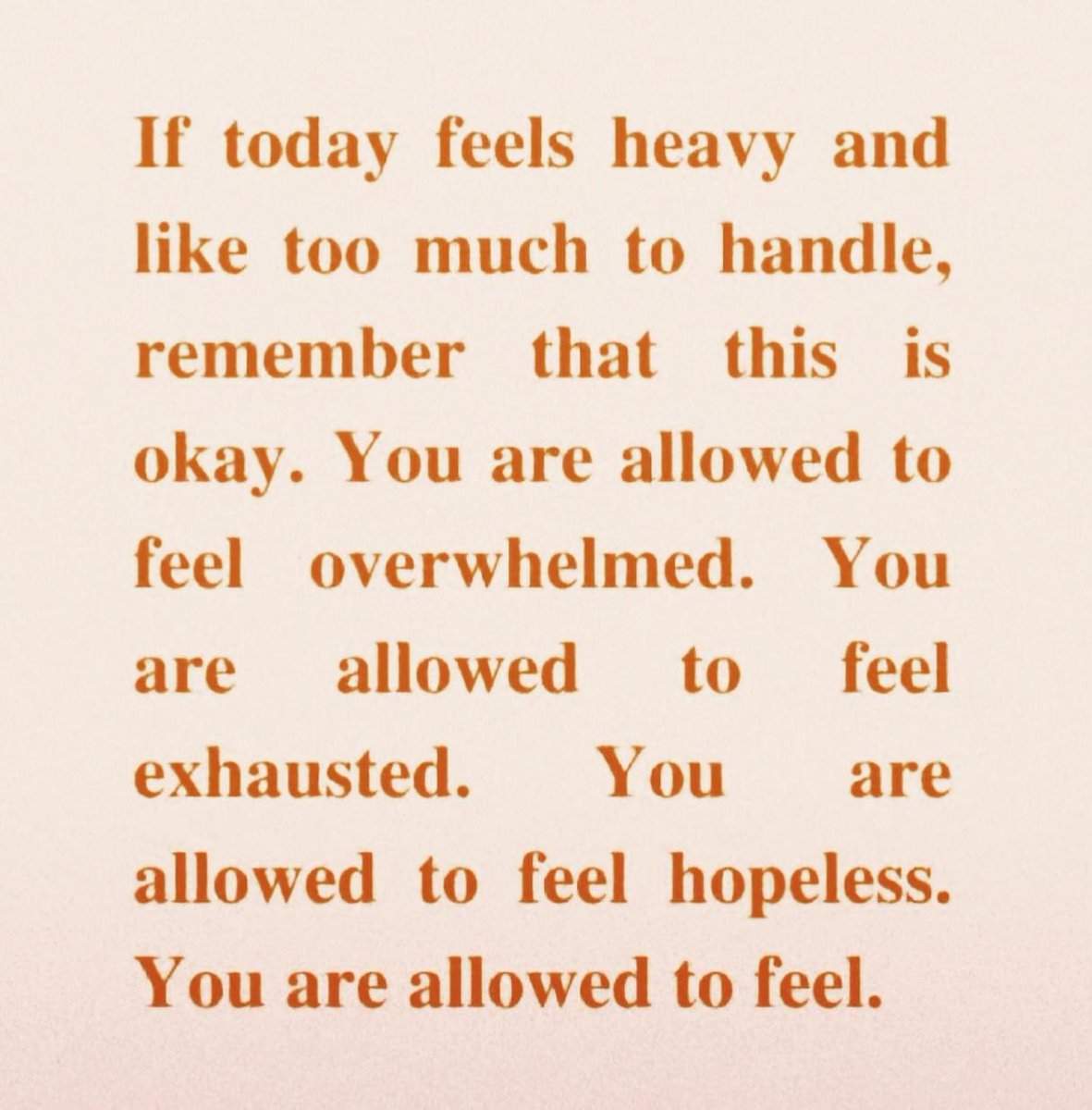 If today feels heavy and like too much to handle, remember that this is okay. You are allowed to feel overwhelmed. You are allowed to feel exhausted. You are allowed to feel hopeless. You are allowed to feel.